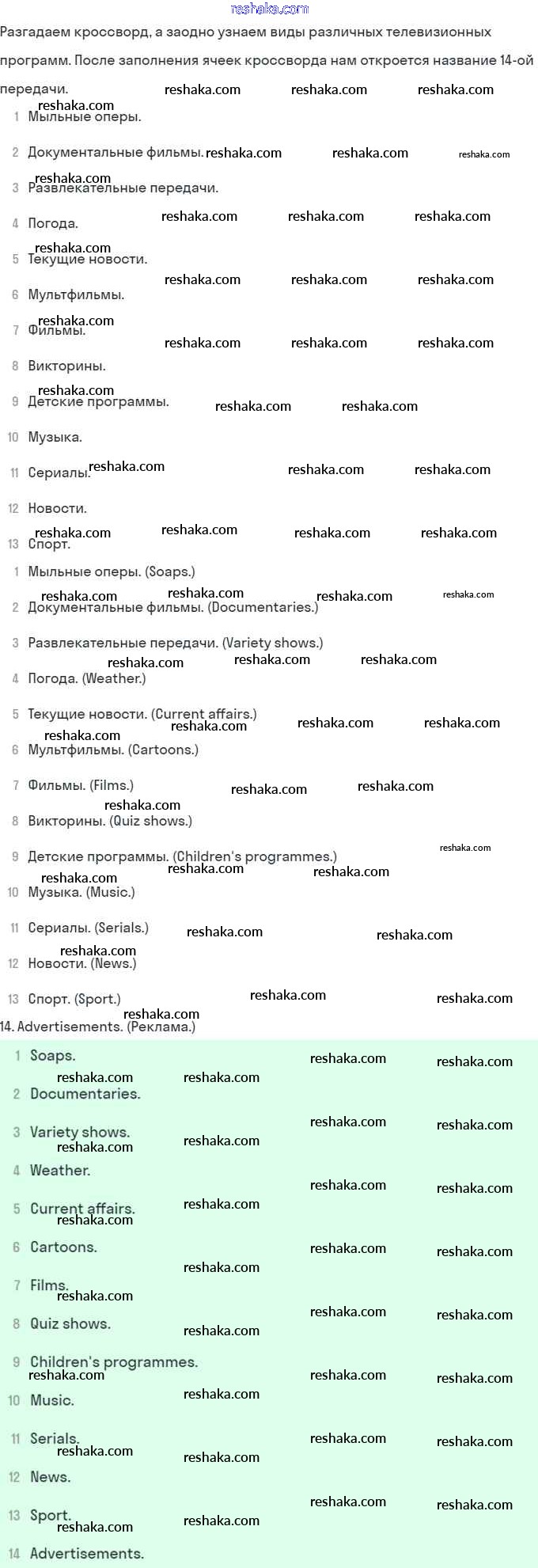 reshaka.com

Разгадаем кроссворд, а заодно узнаем виды различных телевизионных программ. После заполнения ячеек кроссворда нам откроется название 14-ой передачи.

1 Мыльные оперы.
2 Документальные фильмы.
3 Развлекательные передачи.
4 Погода.
5 Текущие новости.
6 Мультфильмы.
7 Фильмы.
8 Викторины.
9 Детские программы.
10 Музыка.
11 Сериалы.
12 Новости.
13 Спорт.

1 Мыльные оперы. (Soaps.)
2 Документальные фильмы. (Documentaries.)
3 Развлекательные передачи. (Variety shows.)
4 Погода. (Weather.)
5 Текущие новости. (Current affairs.)
6 Мультфильмы. (Cartoons.)
7 Фильмы. (Films.)
8 Викторины. (Quiz shows.)
9 Детские программы. (Children's programmes.)
10 Музыка. (Music.)
11 Сериалы. (Serials.)
12 Новости. (News.)
13 Спорт. (Sport.)
14. Advertisements. (Реклама.)

1 Soaps.
2 Documentaries.
3 Variety shows.
4 Weather.
5 Current affairs.
6 Cartoons.
7 Films.
8 Quiz shows.
9 Children's programmes.
10 Music.
11 Serials.
12 News.
13 Sport.
14 Advertisements.